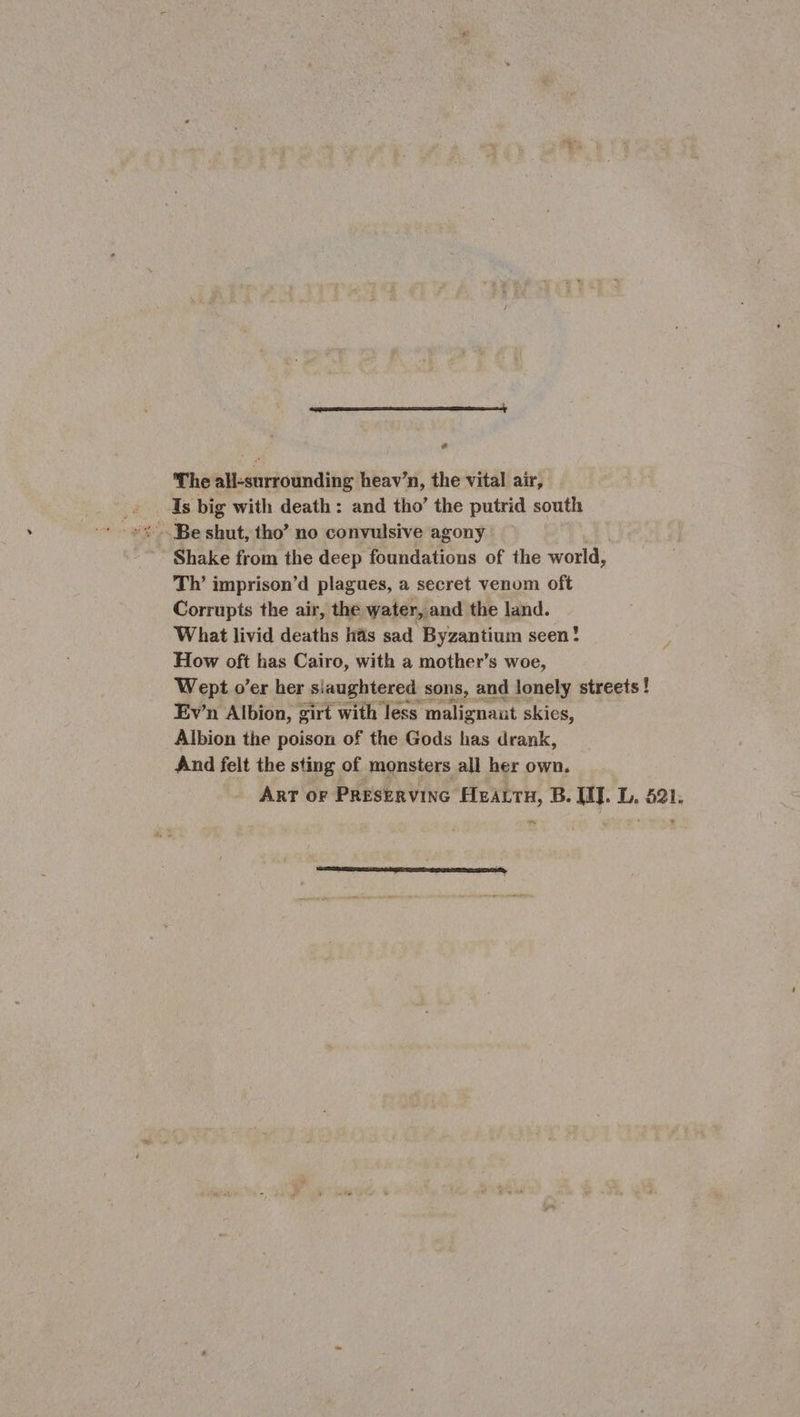 The all-surrounding heav'n, the vital air,
Is big with death: and tho' the putrid south
Be shut, tho' no convulsive agony
Shake from the deep foundations of the world,
Th' imprison'd plagues, a secret venom oft
Corrupts the air, the water, and the land.
What livid deaths has sad Byzantium seen!
How oft has Cairo, with a mother's woe,
Wept o'er her slaughtered sons, and lonely streets!
Ev'n Albion, girt with less malignant skies,
Albion the poison of the Gods has drank,
And felt the sting of monsters all her own.

ART OF PRESERVING HEALTH, B. III. L. 521.